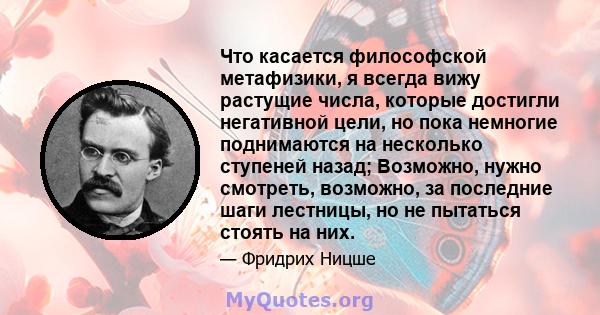 Что касается философской метафизики, я всегда вижу растущие числа, которые достигли негативной цели, но пока немногие поднимаются на несколько ступеней назад; Возможно, нужно смотреть, возможно, за последние шаги лестницы, но не пытаться стоять на них.

— Фридрих Ницше

MyQuotes.org